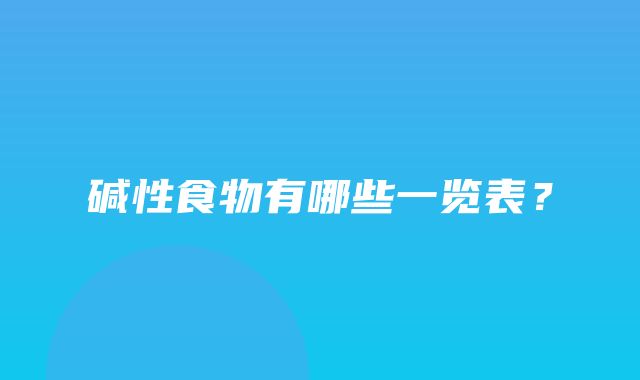 碱性食物有哪些一览表？